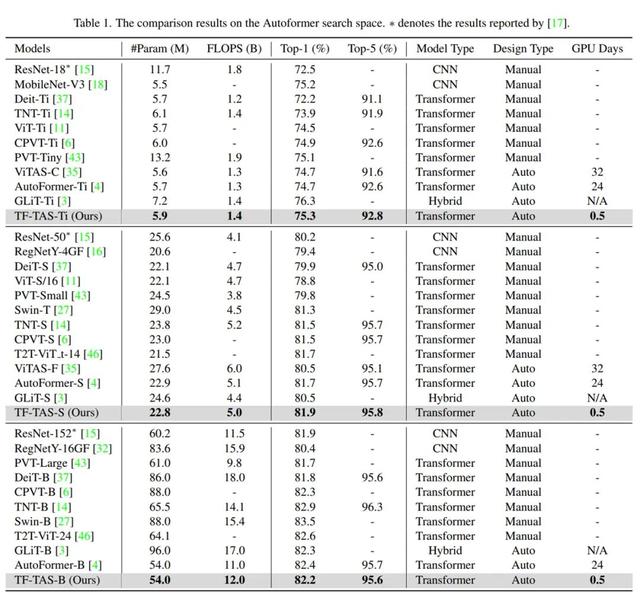 Table 1. The comparison results on the Autoformer search space. $*$ denotes the results reported by [17].

| Models | #Param (M) | FLOPS (B) | Top-1 (%) | Top-5 (%) | Model Type | Design Type | GPU Days |
|---|---|---|---|---|---|---|---|
| ResNet-18$^*$ [15] | 11.7 | 1.8 | 72.5 | - | CNN | Manual | - |
| MobileNet-V3 [18] | 5.5 | - | 75.2 | - | CNN | Manual | - |
| Deit-Ti [37] | 5.7 | 1.2 | 72.2 | 91.1 | Transformer | Manual | - |
| TNT-Ti [14] | 6.1 | 1.4 | 73.9 | 91.9 | Transformer | Manual | - |
| ViT-Ti [11] | 5.7 | - | 74.5 | - | Transformer | Manual | - |
| CPVT-Ti [6] | 6.0 | - | 74.9 | 92.6 | Transformer | Manual | - |
| PVT-Tiny [43] | 13.2 | 1.9 | 75.1 | - | Transformer | Manual | - |
| ViTAS-C [35] | 5.6 | 1.3 | 74.7 | 91.6 | Transformer | Auto | 32 |
| AutoFormer-Ti [4] | 5.7 | 1.3 | 74.7 | 92.6 | Transformer | Auto | 24 |
| GLiT-Ti [3] | 7.2 | 1.4 | 76.3 | - | Hybrid | Auto | N/A |
| TF-TAS-Ti (Ours) | 5.9 | 1.4 | 75.3 | 92.8 | Transformer | Auto | 0.5 |
| ResNet-50$^*$ [15] | 25.6 | 4.1 | 80.2 | - | CNN | Manual | - |
| RegNetY-4GF [16] | 20.6 | - | 79.4 | - | CNN | Manual | - |
| DeiT-S [37] | 22.1 | 4.7 | 79.9 | 95.0 | Transformer | Manual | - |
| ViT-S/16 [11] | 22.1 | 4.7 | 78.8 | - | Transformer | Manual | - |
| PVT-Small [43] | 24.5 | 3.8 | 79.8 | - | Transformer | Manual | - |
| Swin-T [27] | 29.0 | 4.5 | 81.3 | - | Transformer | Manual | - |
| TNT-S [14] | 23.8 | 5.2 | 81.5 | 95.7 | Transformer | Manual | - |
| CPVT-S [6] | 23.0 | - | 81.5 | 95.7 | Transformer | Manual | - |
| T2T-ViT_t-14 [46] | 21.5 | - | 81.7 | - | Transformer | Manual | - |
| ViTAS-F [35] | 27.6 | 6.0 | 80.5 | 95.1 | Transformer | Auto | 32 |
| AutoFormer-S [4] | 22.9 | 5.1 | 81.7 | 95.7 | Transformer | Auto | 24 |
| GLiT-S [3] | 24.6 | 4.4 | 80.5 | - | Hybrid | Auto | N/A |
| TF-TAS-S (Ours) | 22.8 | 5.0 | 81.9 | 95.8 | Transformer | Auto | 0.5 |
| ResNet-152$^*$ [15] | 60.2 | 11.5 | 81.9 | - | CNN | Manual | - |
| RegNetY-16GF [32] | 83.6 | 15.9 | 80.4 | - | CNN | Manual | - |
| PVT-Large [43] | 61.0 | 9.8 | 81.7 | - | Transformer | Manual | - |
| DeiT-B [37] | 86.0 | 18.0 | 81.8 | 95.6 | Transformer | Manual | - |
| CPVT-B [6] | 88.0 | - | 82.3 | - | Transformer | Manual | - |
| TNT-B [14] | 65.5 | 14.1 | 82.9 | 96.3 | Transformer | Manual | - |
| Swin-B [27] | 88.0 | 15.4 | 83.5 | - | Transformer | Manual | - |
| T2T-ViT-24 [46] | 64.1 | - | 82.6 | - | Transformer | Manual | - |
| GLiT-B [3] | 96.0 | 17.0 | 82.3 | - | Hybrid | Auto | N/A |
| AutoFormer-B [4] | 54.0 | 11.0 | 82.4 | 95.7 | Transformer | Auto | 24 |
| TF-TAS-B (Ours) | 54.0 | 12.0 | 82.2 | 95.6 | Transformer | Auto | 0.5 |